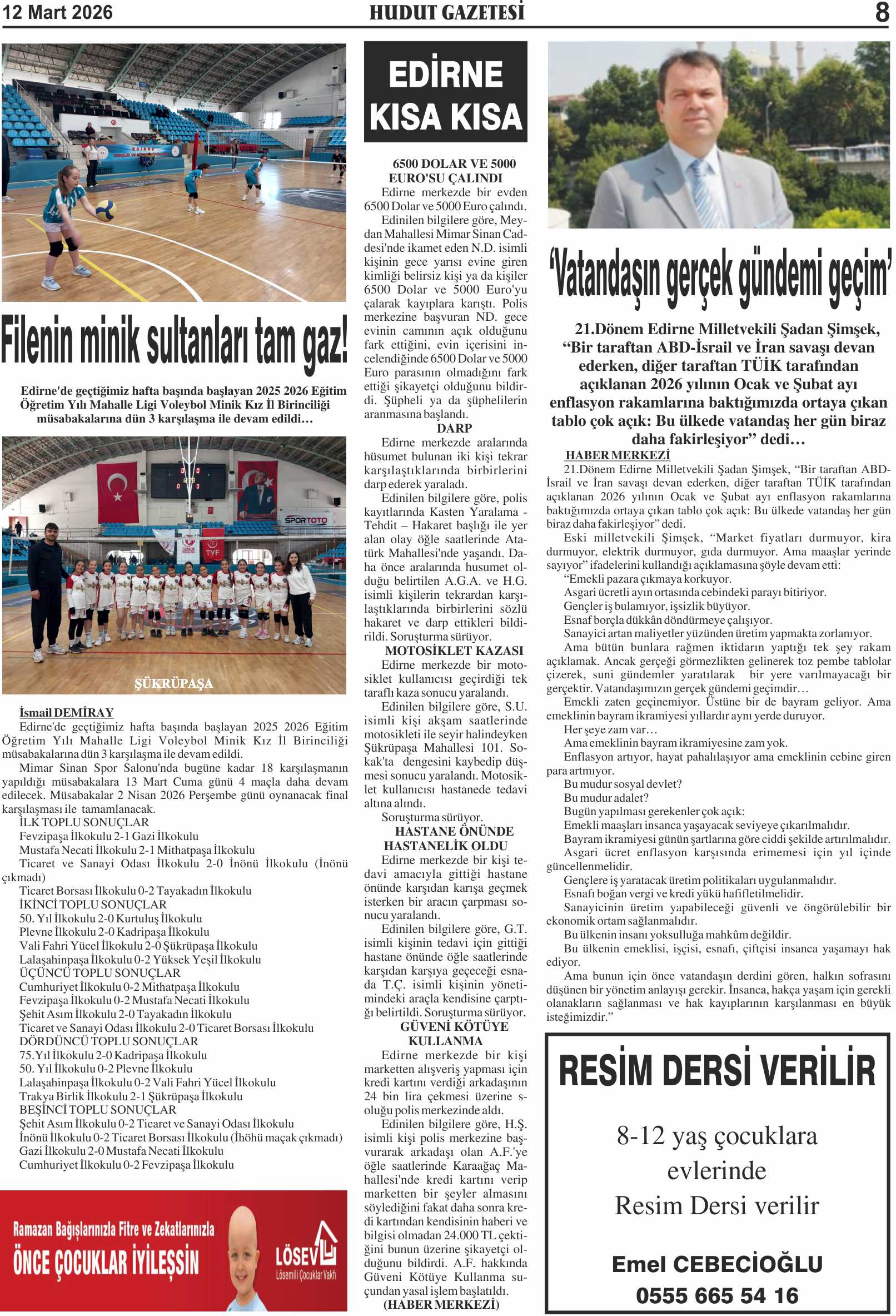 12 Mart 2026 HUDUT GAZETESİ 8

Filenin minik sultanları tam gaz!

Edirne'de geçtiğimiz hafta başında başlayan 2025 2026 Eğitim Öğretim Yılı Mahalle Ligi Voleybol Minik Kız İl Birinciliği müsabakalarına dün 3 karşılaşma ile devam edildi…

SPORTOTO

TVF

ŞÜKRÜPAŞA

İsmail DEMİRAY
Edirne'de geçtiğimiz hafta başında başlayan 2025 2026 Eğitim Öğretim Yılı Mahalle Ligi Voleybol Minik Kız İl Birinciliği müsabakalarına dün 3 karşılaşma ile devam edildi.
Mimar Sinan Spor Salonu'nda bugüne kadar 18 karşılaşmanın yapıldığı müsabakalara 13 Mart Cuma günü 4 maçla daha devam edilecek. Müsabakalar 2 Nisan 2026 Perşembe günü oynanacak final karşılaşması ile tamamlanacak.
İLK TOPLU SONUÇLAR
Fevzipaşa İlkokulu 2-1 Gazi İlkokulu
Mustafa Necati İlkokulu 2-1 Mithatpaşa İlkokulu
Ticaret ve Sanayi Odası İlkokulu 2-0 İnönü İlkokulu (İnönü çıkmadı)
Ticaret Borsası İlkokulu 0-2 Tayakadın İlkokulu
İKİNCİ TOPLU SONUÇLAR
50. Yıl İlkokulu 2-0 Kurtuluş İlkokulu
Plevne İlkokulu 2-0 Kadripaşa İlkokulu
Vali Fahri Yücel İlkokulu 2-0 Şükrüpaşa İlkokulu
Lalaşahinpaşa İlkokulu 0-2 Yüksek Yeşil İlkokulu
ÜÇÜNCÜ TOPLU SONUÇLAR
Cumhuriyet İlkokulu 0-2 Mithatpaşa İlkokulu
Fevzipaşa İlkokulu 0-2 Mustafa Necati İlkokulu
Şehit Asım İlkokulu 2-0 Tayakadın İlkokulu
Ticaret ve Sanayi Odası İlkokulu 2-0 Ticaret Borsası İlkokulu
DÖRDÜNCÜ TOPLU SONUÇLAR
75.Yıl İlkokulu 2-0 Kadripaşa İlkokulu
50. Yıl İlkokulu 0-2 Plevne İlkokulu
Lalaşahinpaşa İlkokulu 0-2 Vali Fahri Yücel İlkokulu
Trakya Birlik İlkokulu 2-1 Şükrüpaşa İlkokulu
BEŞİNCİ TOPLU SONUÇLAR
Şehit Asım İlkokulu 0-2 Ticaret ve Sanayi Odası İlkokulu
İnönü İlkokulu 0-2 Ticaret Borsası İlkokulu (İhöhü maçak çıkmadı)
Gazi İlkokulu 2-0 Mustafa Necati İlkokulu
Cumhuriyet İlkokulu 0-2 Fevzipaşa İlkokulu

Ramazan Bağışlarınızla Fitre ve Zekatlarınızla
ÖNCE ÇOCUKLAR İYİLEŞSİN
LÖSEV Lösemili Çocuklar Vakfı

EDİRNE KISA KISA

6500 DOLAR VE 5000 EURO'SU ÇALINDI
Edirne merkezde bir evden 6500 Dolar ve 5000 Euro çalındı.
Edinilen bilgilere göre, Meydan Mahallesi Mimar Sinan Caddesi'nde ikamet eden N.D. isimli kişinin gece yarısı evine giren kimliği belirsiz kişi ya da kişiler 6500 Dolar ve 5000 Euro'yu çalarak kayıplara karıştı. Polis merkezine başvuran ND. gece evinin camının açık olduğunu fark ettiğini, evin içerisini incelendiğinde 6500 Dolar ve 5000 Euro parasının olmadığını fark ettiği şikayetçi olduğunu bildirdi. Şüpheli ya da şüphelilerin aranmasına başlandı.
DARP
Edirne merkezde aralarında hüsumet bulunan iki kişi tekrar karşılaştıklarında birbirlerini darp ederek yaraladı.
Edinilen bilgilere göre, polis kayıtlarında Kasten Yaralama - Tehdit – Hakaret başlığı ile yer alan olay öğle saatlerinde Atatürk Mahallesi'nde yaşandı. Daha önce aralarında husumet olduğu belirtilen A.G.A. ve H.G. isimli kişilerin tekrardan karşılaştıklarında birbirlerini sözlü hakaret ve darp ettikleri bildirildi. Soruşturma sürüyor.
MOTOSİKLET KAZASI
Edirne merkezde bir motosiklet kullanıcısı geçirdiği tek taraflı kaza sonucu yaralandı.
Edinilen bilgilere göre, S.U. isimli kişi akşam saatlerinde motosikleti ile seyir halindeyken Şükrüpaşa Mahallesi 101. Sokak'ta dengesini kaybedip düşmesi sonucu yaralandı. Motosiklet kullanıcısı hastanede tedavi altına alındı.
Soruşturma sürüyor.
HASTANE ÖNÜNDE HASTANELİK OLDU
Edirne merkezde bir kişi tedavi amacıyla gittiği hastane önünde karşıdan karışa geçmek isterken bir aracın çarpması sonucu yaralandı.
Edinilen bilgilere göre, G.T. isimli kişinin tedavi için gittiği hastane önünde öğle saatlerinde karşıdan karşıya geçeceği esnada T.Ç. isimli kişinin yönetimindeki araçla kendisine çarptığı belirtildi. Soruşturma sürüyor.
GÜVENİ KÖTÜYE KULLANMA
Edirne merkezde bir kişi marketten alışveriş yapması için kredi kartını verdiği arkadaşının 24 bin lira çekmesi üzerine soluğu polis merkezinde aldı.
Edinilen bilgilere göre, H.Ş. isimli kişi polis merkezine başvurarak arkadaşı olan A.F.'ye öğle saatlerinde Karaağaç Mahallesi'nde kredi kartını verip marketten bir şeyler almasını söylediğini fakat daha sonra kredi kartından kendisinin haberi ve bilgisi olmadan 24.000 TL çektiğini bunun üzerine şikayetçi olduğunu bildirdi. A.F. hakkında Güveni Kötüye Kullanma suçundan yasal işlem başlatıldı.
(HABER MERKEZİ)

'Vatandaşın gerçek gündemi geçim'

21.Dönem Edirne Milletvekili Şadan Şimşek, "Bir taraftan ABD-İsrail ve İran savaşı devan ederken, diğer taraftan TÜİK tarafından açıklanan 2026 yılının Ocak ve Şubat ayı enflasyon rakamlarına baktığımızda ortaya çıkan tablo çok açık: Bu ülkede vatandaş her gün biraz daha fakirleşiyor" dedi…

HABER MERKEZİ
21.Dönem Edirne Milletvekili Şadan Şimşek, "Bir taraftan ABD-İsrail ve İran savaşı devan ederken, diğer taraftan TÜİK tarafından açıklanan 2026 yılının Ocak ve Şubat ayı enflasyon rakamlarına baktığımızda ortaya çıkan tablo çok açık: Bu ülkede vatandaş her gün biraz daha fakirleşiyor" dedi.
Eski milletvekili Şimşek, "Market fiyatları durmuyor, kira durmuyor, elektrik durmuyor, gıda durmuyor. Ama maaşlar yerinde sayıyor" ifadelerini kullandığı açıklamasına şöyle devam etti:
"Emekli pazara çıkmaya korkuyor.
Asgari ücretli ayın ortasında cebindeki parayı bitiriyor.
Gençler iş bulamıyor, işsizlik büyüyor.
Esnaf borçla dükkân döndürmeye çalışıyor.
Sanayici artan maliyetler yüzünden üretim yapmakta zorlanıyor.
Ama bütün bunlara rağmen iktidarın yaptığı tek şey rakam açıklamak. Ancak gerçeği görmezlikten gelinerek toz pembe tablolar çizerek, suni gündemler yaratılarak bir yere varılmayacağı bir gerçektir. Vatandaşımızın gerçek gündemi geçimdir…
Emekli zaten geçinemiyor. Üstüne bir de bayram geliyor. Ama emeklinin bayram ikramiyesi yıllardır aynı yerde duruyor.
Her şeye zam var…
Ama emeklinin bayram ikramiyesine zam yok.
Enflasyon artıyor, hayat pahalılaşıyor ama emeklinin cebine giren para artmıyor.
Bu mudur sosyal devlet?
Bu mudur adalet?
Bugün yapılması gerekenler çok açık:
Emekli maaşları insanca yaşayacak seviyeye çıkarılmalıdır.
Bayram ikramiyesi günün şartlarına göre ciddi şekilde artırılmalıdır.
Asgari ücret enflasyon karşısında erimemesi için yıl içinde güncellenmelidir.
Gençlere iş yaratacak üretim politikaları uygulanmalıdır.
Esnafı boğan vergi ve kredi yükü hafifletilmelidir.
Sanayicinin üretim yapabileceği güvenli ve öngörülebilir bir ekonomik ortam sağlanmalıdır.
Bu ülkenin insanı yoksulluğa mahkûm değildir.
Bu ülkenin emeklisi, işçisi, esnafı, çiftçisi insanca yaşamayı hak ediyor.
Ama bunun için önce vatandaşın derdini gören, halkın sofrasını düşünen bir yönetim anlayışı gerekir. İnsanca, hakça yaşam için gerekli olanakların sağlanması ve hak kayıplarının karşılanması en büyük isteğimizdir."

RESİM DERSİ VERİLİR
8-12 yaş çocuklara evlerinde Resim Dersi verilir
Emel CEBECİOĞLU
0555 665 54 16